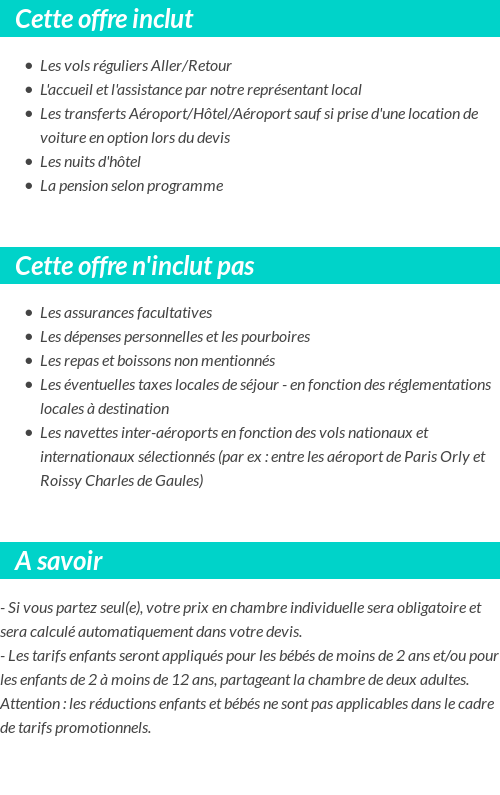 Cette offre inclut

- Les vols réguliers Aller/Retour
- L'accueil et l'assistance par notre représentant local
- Les transferts Aéroport/Hôtel/Aéroport sauf si prise d'une location de voiture en option lors du devis
- Les nuits d'hôtel
- La pension selon programme

Cette offre n'inclut pas

- Les assurances facultatives
- Les dépenses personnelles et les pourboires
- Les repas et boissons non mentionnés
- Les éventuelles taxes locales de séjour - en fonction des réglementations locales à destination
- Les navettes inter-aéroports en fonction des vols nationaux et internationaux sélectionnés (par ex : entre les aéroport de Paris Orly et Roissy Charles de Gaules)

A savoir

- Si vous partez seul(e), votre prix en chambre individuelle sera obligatoire et sera calculé automatiquement dans votre devis.
- Les tarifs enfants seront appliqués pour les bébés de moins de 2 ans et/ou pour les enfants de 2 à moins de 12 ans, partageant la chambre de deux adultes. Attention : les réductions enfants et bébés ne sont pas applicables dans le cadre de tarifs promotionnels.